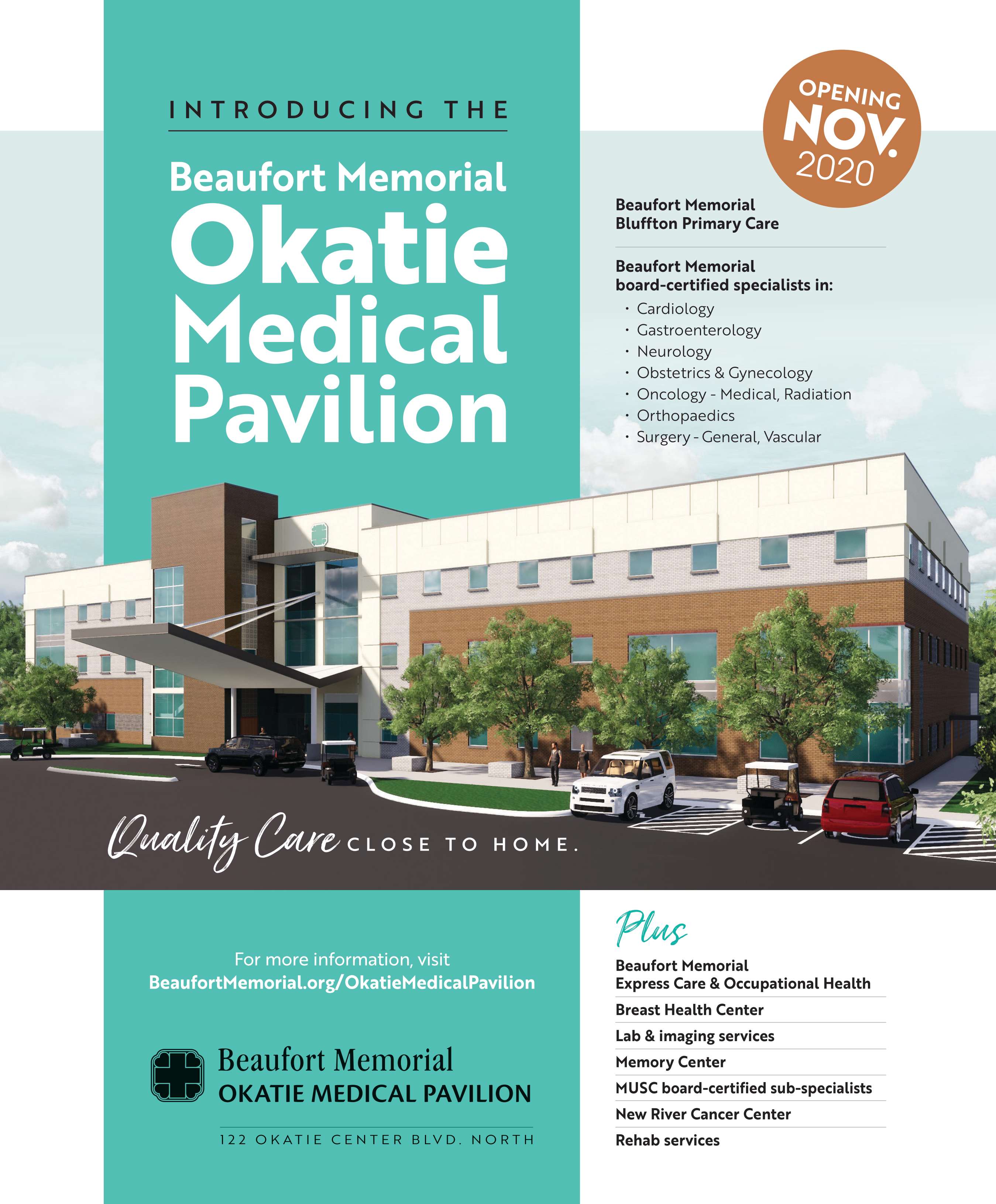 INTRODUCING THE

Beaufort Memorial
Okatie
Medical
Pavilion

OPENING NOV. 2020

Beaufort Memorial
Bluffton Primary Care

Beaufort Memorial
board-certified specialists in:
· Cardiology
· Gastroenterology
· Neurology
· Obstetrics & Gynecology
· Oncology - Medical, Radiation
· Orthopaedics
· Surgery - General, Vascular

Quality Care CLOSE TO HOME.

For more information, visit
BeaufortMemorial.org/OkatieMedicalPavilion

Beaufort Memorial
OKATIE MEDICAL PAVILION

122 OKATIE CENTER BLVD. NORTH

Plus

Beaufort Memorial
Express Care & Occupational Health

Breast Health Center

Lab & imaging services

Memory Center

MUSC board-certified sub-specialists

New River Cancer Center

Rehab services